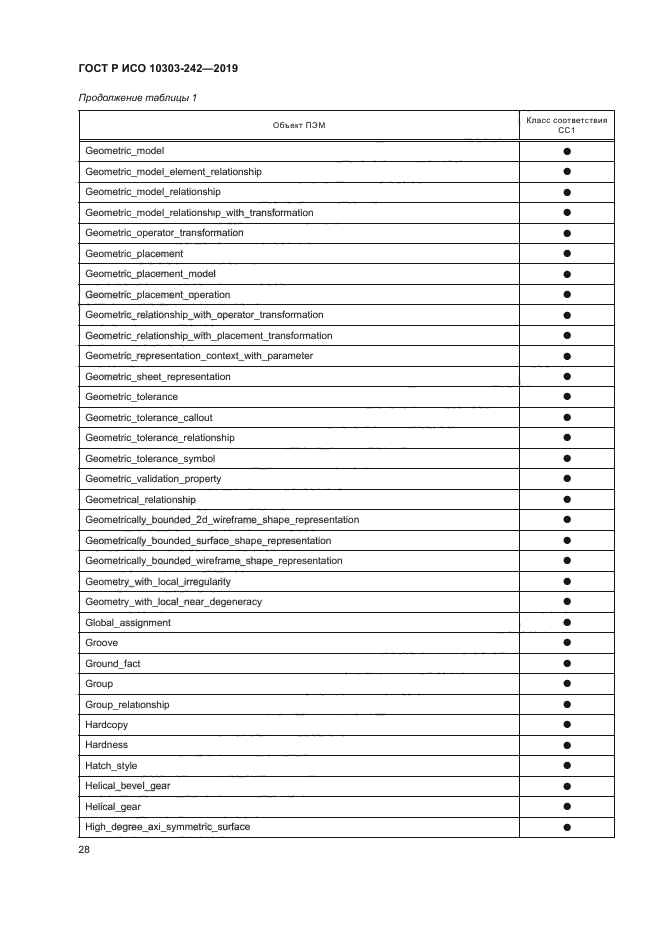 ГОСТ Р ИСО 10303-242—2019

Продолжение таблицы 1

| Объект ПЭМ | Класс соответствия СС1 |
|---|---|
| Geometric_model | ● |
| Geometric_model_element_relationship | ● |
| Geometric_model_relationship | ● |
| Geometric_model_relationship_with_transformation | ● |
| Geometric_operator_transformation | ● |
| Geometric_placement | ● |
| Geometric_placement_model | ● |
| Geometric_placement_operation | ● |
| Geometric_relationship_with_operator_transformation | ● |
| Geometric_relationship_with_placement_transformation | ● |
| Geometric_representation_context_with_parameter | ● |
| Geometric_sheet_representation | ● |
| Geometric_tolerance | ● |
| Geometric_tolerance_callout | ● |
| Geometric_tolerance_relationship | ● |
| Geometric_tolerance_symbol | ● |
| Geometric_validation_property | ● |
| Geometrical_relationship | ● |
| Geometrically_bounded_2d_wireframe_shape_representation | ● |
| Geometrically_bounded_surface_shape_representation | ● |
| Geometrically_bounded_wireframe_shape_representation | ● |
| Geometry_with_local_irregularity | ● |
| Geometry_with_local_near_degeneracy | ● |
| Global_assignment | ● |
| Groove | ● |
| Ground_fact | ● |
| Group | ● |
| Group_relationship | ● |
| Hardcopy | ● |
| Hardness | ● |
| Hatch_style | ● |
| Helical_bevel_gear | ● |
| Helical_gear | ● |
| High_degree_axi_symmetric_surface | ● |

28